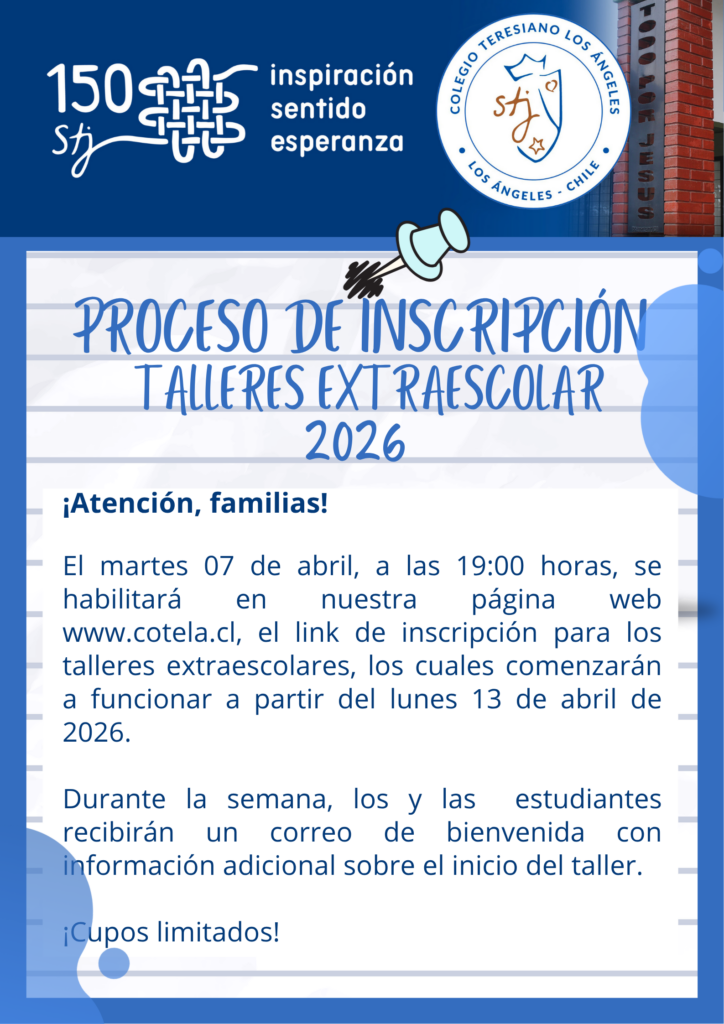 150
stj
inspiración
sentido
esperanza

COLEGIO TERESIANO LOS ÁNGELES
stj
LOS ÁNGELES - CHILE

TODO POR JESUS

PROCESO DE INSCRIPCIÓN
TALLERES EXTRAESCOLAR
2026

¡Atención, familias!

El martes 07 de abril, a las 19:00 horas, se habilitará en nuestra página web www.cotela.cl, el link de inscripción para los talleres extraescolares, los cuales comenzarán a funcionar a partir del lunes 13 de abril de 2026.

Durante la semana, los y las estudiantes recibirán un correo de bienvenida con información adicional sobre el inicio del taller.

¡Cupos limitados!